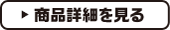 ▶ 商品詳細を見る